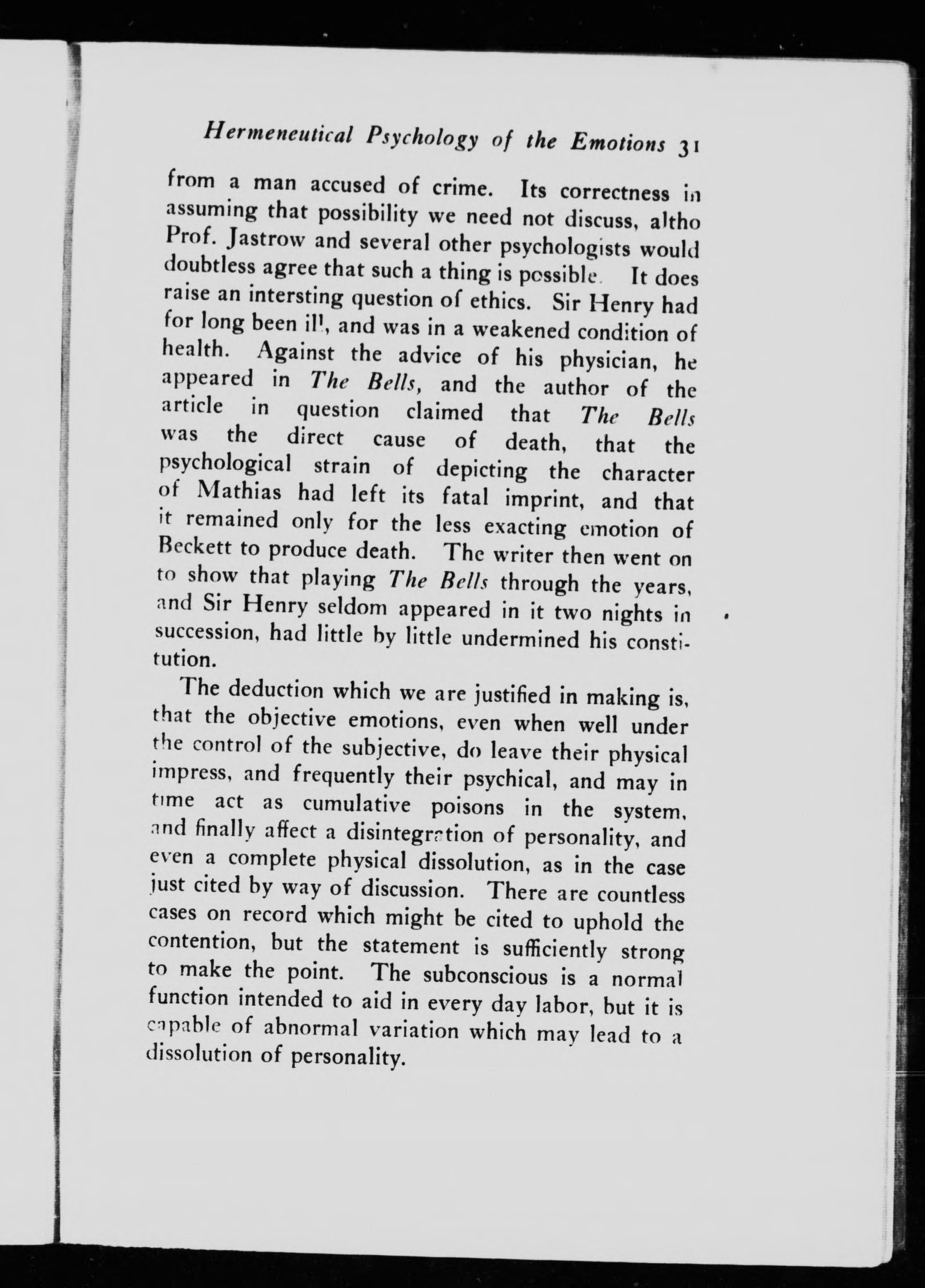 Hermeneutical Psychology of the Emotions 31

from a man accused of crime. Its correctness in assuming that possibility we need not discuss, altho Prof. Jastrow and several other psychologists would doubtless agree that such a thing is possible. It does raise an intersting question of ethics. Sir Henry had for long been ill, and was in a weakened condition of health. Against the advice of his physician, he appeared in The Bells, and the author of the article in question claimed that The Bells was the direct cause of death, that the psychological strain of depicting the character of Mathias had left its fatal imprint, and that it remained only for the less exacting emotion of Beckett to produce death. The writer then went on to show that playing The Bells through the years, and Sir Henry seldom appeared in it two nights in succession, had little by little undermined his constitution.

The deduction which we are justified in making is, that the objective emotions, even when well under the control of the subjective, do leave their physical impress, and frequently their psychical, and may in time act as cumulative poisons in the system, and finally affect a disintegration of personality, and even a complete physical dissolution, as in the case just cited by way of discussion. There are countless cases on record which might be cited to uphold the contention, but the statement is sufficiently strong to make the point. The subconscious is a normal function intended to aid in every day labor, but it is capable of abnormal variation which may lead to a dissolution of personality.